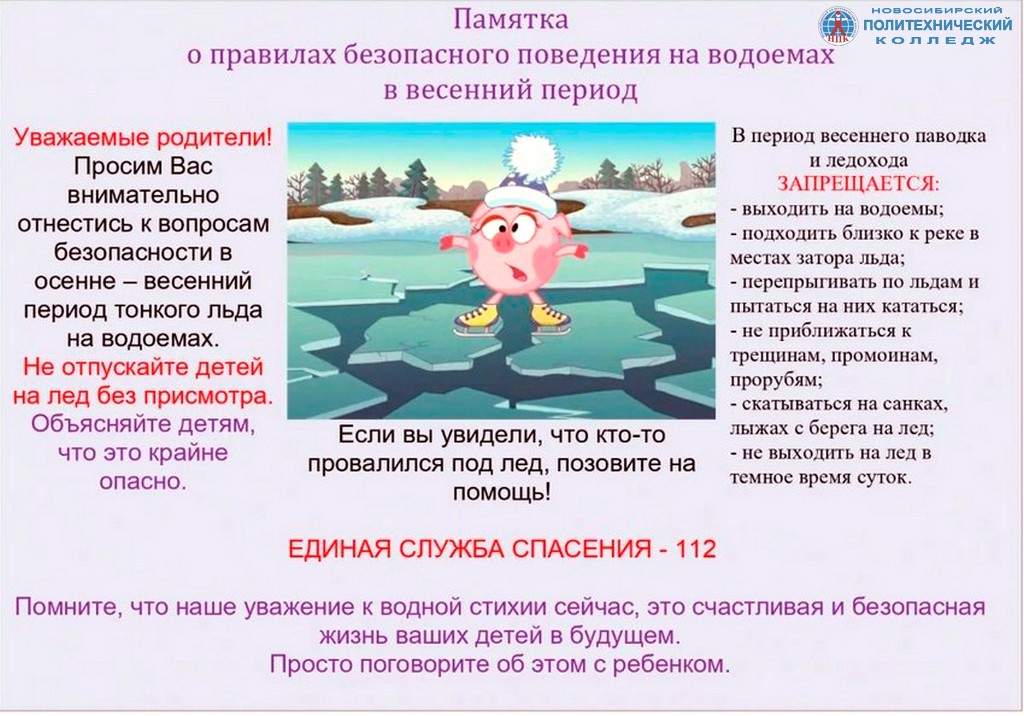 Памятка
о правилах безопасного поведения на водоемах
в весенний период

НОВОСИБИРСКИЙ
ПОЛИТЕХНИЧЕСКИЙ
КОЛЛЕДЖ

Уважаемые родители! Просим Вас внимательно отнестись к вопросам безопасности в осенне – весенний период тонкого льда на водоемах. Не отпускайте детей на лед без присмотра. Объясняйте детям, что это крайне опасно.

Если вы увидели, что кто-то провалился под лед, позовите на помощь!

В период весеннего паводка и ледохода
ЗАПРЕЩАЕТСЯ:
- выходить на водоемы;
- подходить близко к реке в местах затора льда;
- перепрыгивать по льдам и пытаться на них кататься;
- не приближаться к трещинам, промоинам, прорубям;
- скатываться на санках, лыжах с берега на лед;
- не выходить на лед в темное время суток.

ЕДИНАЯ СЛУЖБА СПАСЕНИЯ - 112

Помните, что наше уважение к водной стихии сейчас, это счастливая и безопасная жизнь ваших детей в будущем.
Просто поговорите об этом с ребенком.